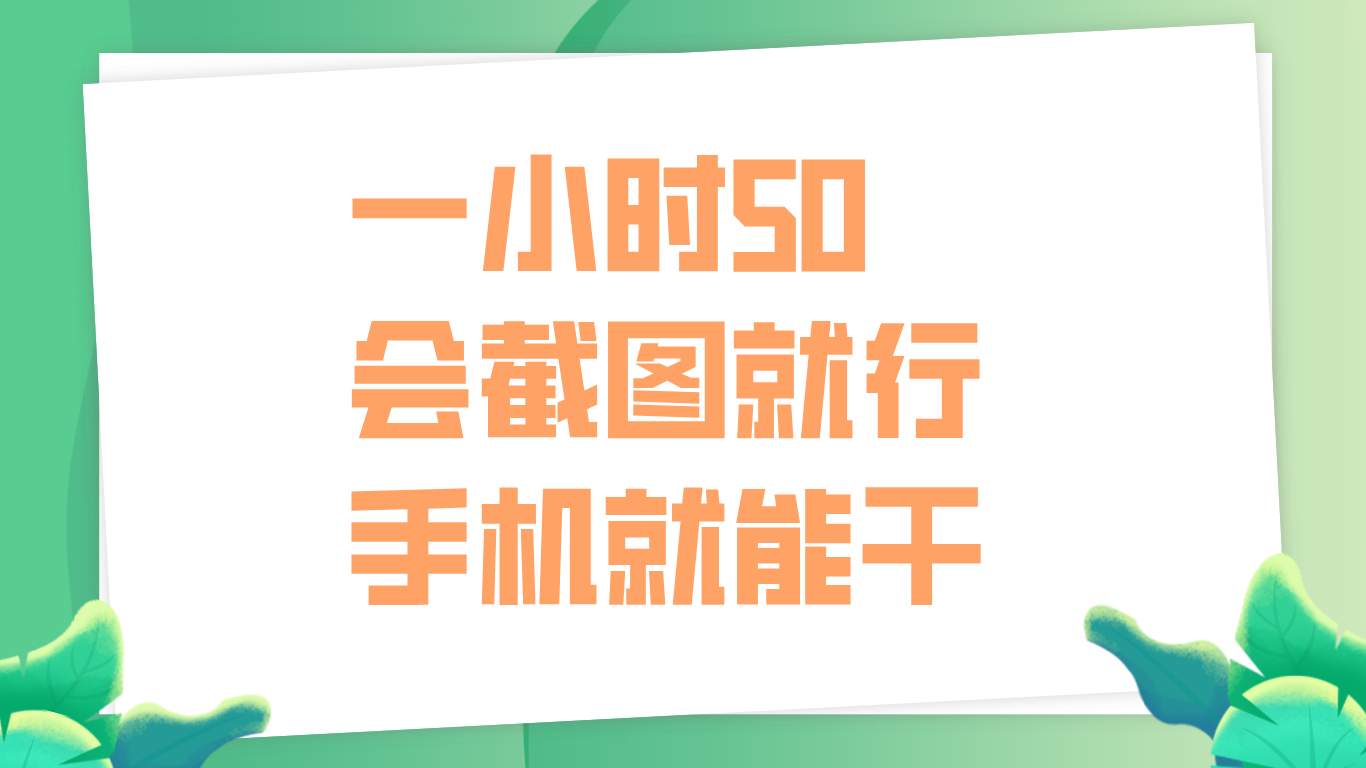 一小时50
会截图就行
手机就能干